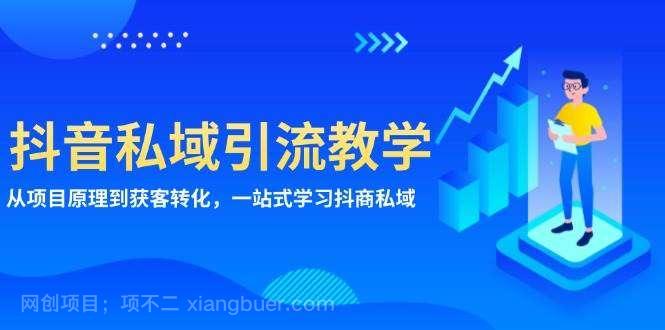 抖音私域引流教学

从项目原理到获客转化，一站式学习抖商私域

网创项目；项不二 xiangbuer.com